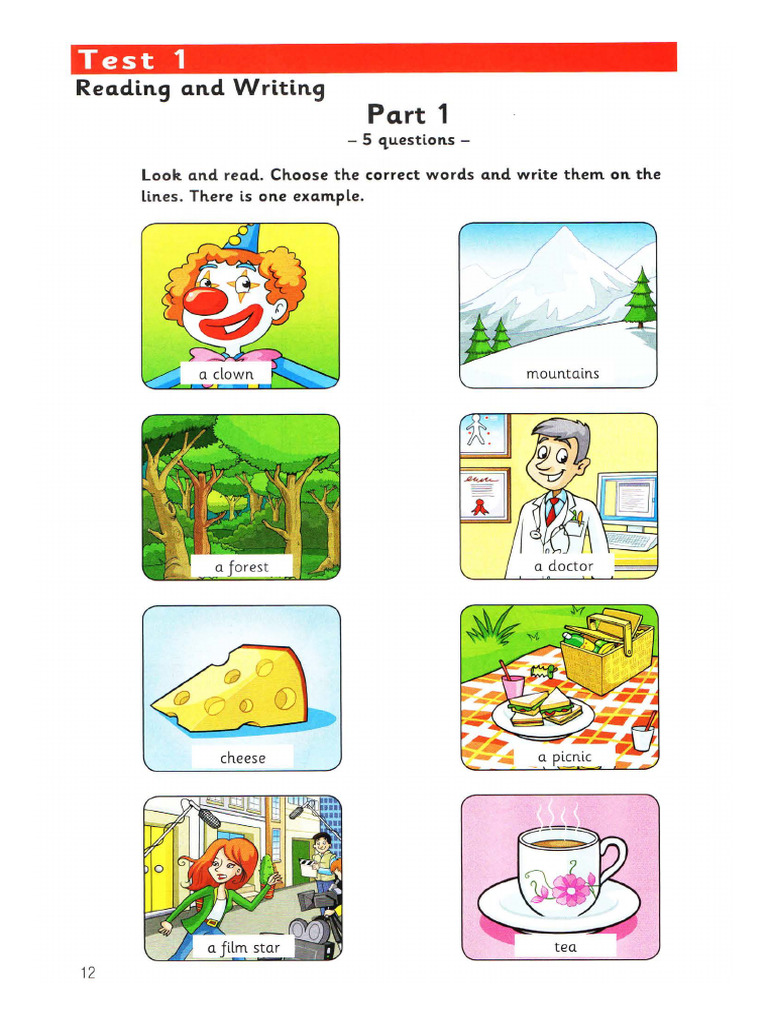 Test 1
Reading and Writing

Part 1
– 5 questions –

Look and read. Choose the correct words and write them on the lines. There is one example.

a clown

mountains

a forest

a doctor

cheese

a picnic

a film star

tea

12